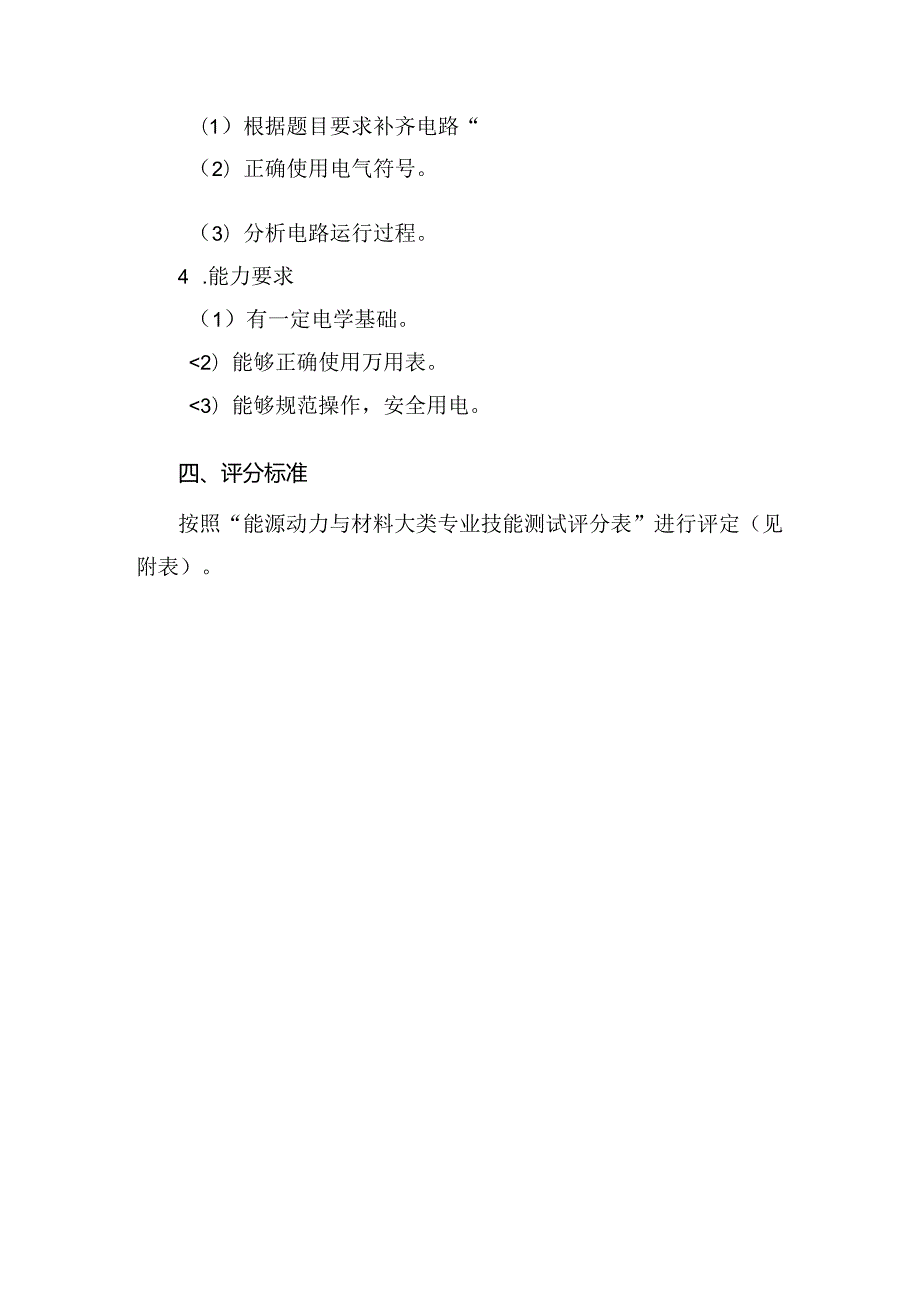 （1）根据题目要求补齐电路“

（2）正确使用电气符号。

（3）分析电路运行过程。

4 .能力要求

（1）有一定电学基础。

<2）能够正确使用万用表。

<3）能够规范操作，安全用电。

四、评分标准

按照“能源动力与材料大类专业技能测试评分表”进行评定（见附表）。